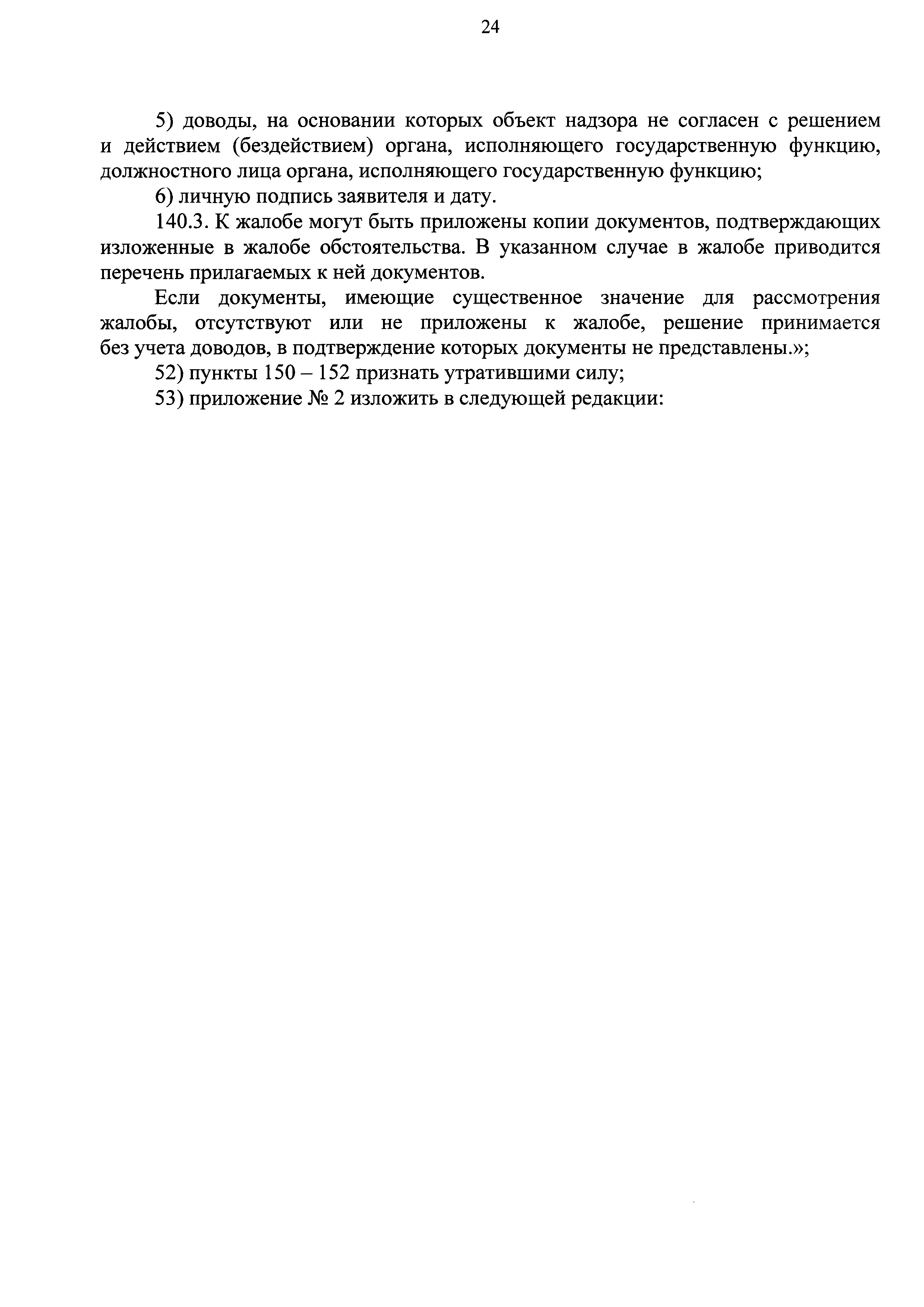 24

5) доводы, на основании которых объект надзора не согласен с решением и действием (бездействием) органа, исполняющего государственную функцию, должностного лица органа, исполняющего государственную функцию;

6) личную подпись заявителя и дату.

140.3. К жалобе могут быть приложены копии документов, подтверждающих изложенные в жалобе обстоятельства. В указанном случае в жалобе приводится перечень прилагаемых к ней документов.

Если документы, имеющие существенное значение для рассмотрения жалобы, отсутствуют или не приложены к жалобе, решение принимается без учета доводов, в подтверждение которых документы не представлены.»;

52) пункты 150 – 152 признать утратившими силу;

53) приложение № 2 изложить в следующей редакции: